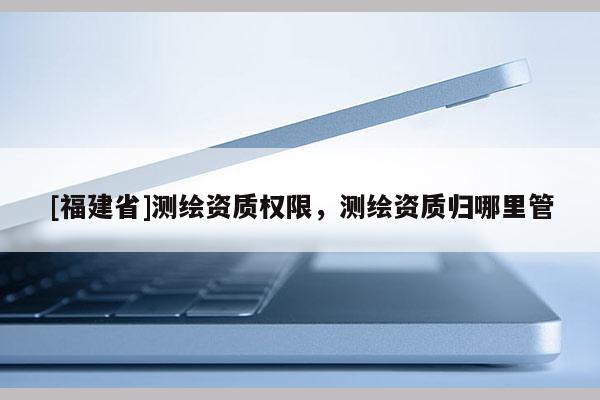 [福建省]测绘资质权限，测绘资质归哪里管